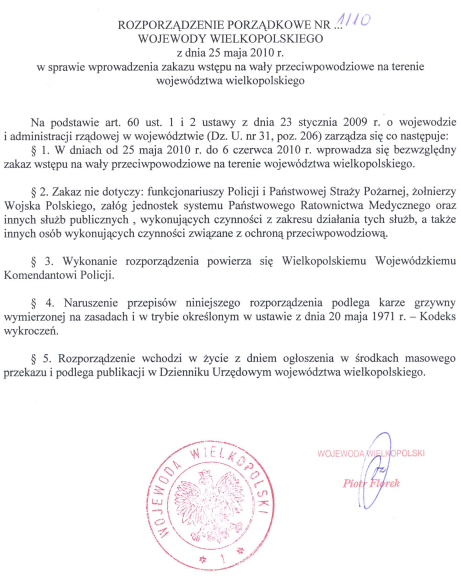 ROZPORZĄDZENIE PORZĄDKOWE NR ... 1/10
WOJEWODY WIELKOPOLSKIEGO
z dnia 25 maja 2010 r.
w sprawie wprowadzenia zakazu wstępu na wały przeciwpowodziowe na terenie województwa wielkopolskiego

Na podstawie art. 60 ust. 1 i 2 ustawy z dnia 23 stycznia 2009 r. o wojewodzie i administracji rządowej w województwie (Dz. U. nr 31, poz. 206) zarządza się co następuje:
§ 1. W dniach od 25 maja 2010 r. do 6 czerwca 2010 r. wprowadza się bezwzględny zakaz wstępu na wały przeciwpowodziowe na terenie województwa wielkopolskiego.

§ 2. Zakaz nie dotyczy: funkcjonariuszy Policji i Państwowej Straży Pożarnej, żołnierzy Wojska Polskiego, załóg jednostek systemu Państwowego Ratownictwa Medycznego oraz innych służb publicznych , wykonujących czynności z zakresu działania tych służb, a także innych osób wykonujących czynności związane z ochroną przeciwpowodziową.

§ 3. Wykonanie rozporządzenia powierza się Wielkopolskiemu Wojewódzkiemu Komendantowi Policji.

§ 4. Naruszenie przepisów niniejszego rozporządzenia podlega karze grzywny wymierzonej na zasadach i w trybie określonym w ustawie z dnia 20 maja 1971 r. – Kodeks wykroczeń.

§ 5. Rozporządzenie wchodzi w życie z dniem ogłoszenia w środkach masowego przekazu i podlega publikacji w Dzienniku Urzędowym województwa wielkopolskiego.

WOJEWODA WIELKOPOLSKI
1

WOJEWODA WIELKOPOLSKI
Piotr Florek